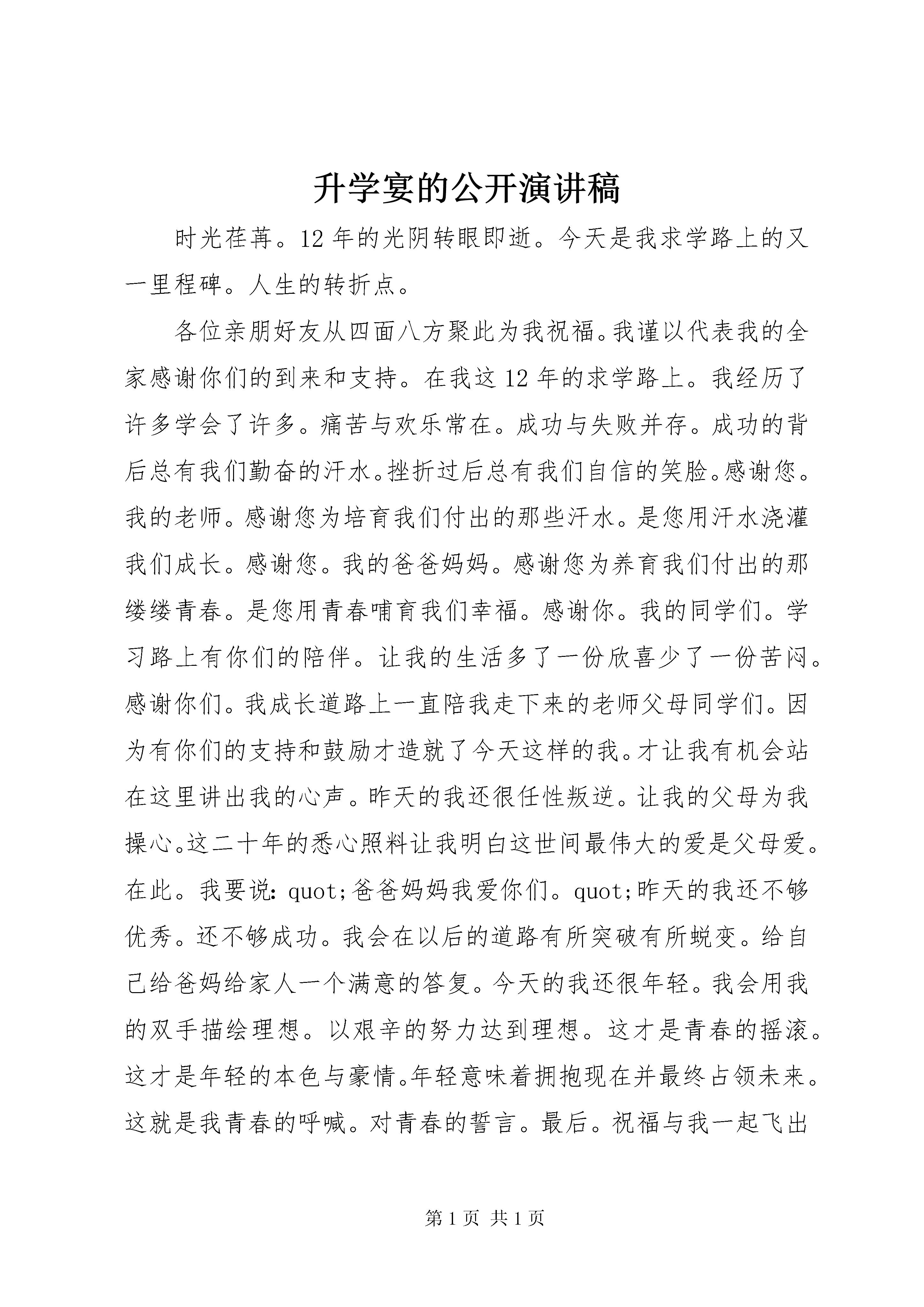 升学宴的公开演讲稿

时光荏苒。12年的光阴转眼即逝。今天是我求学路上的又一里程碑。人生的转折点。

各位亲朋好友从四面八方聚此为我祝福。我谨以代表我的全家感谢你们的到来和支持。在我这12年的求学路上。我经历了许多学会了许多。痛苦与欢乐常在。成功与失败并存。成功的背后总有我们勤奋的汗水。挫折过后总有我们自信的笑脸。感谢您。我的老师。感谢您为培育我们付出的那些汗水。是您用汗水浇灌我们成长。感谢您。我的爸爸妈妈。感谢您为养育我们付出的那缕缕青春。是您用青春哺育我们幸福。感谢你。我的同学们。学习路上有你们的陪伴。让我的生活多了一份欣喜少了一份苦闷。感谢你们。我成长道路上一直陪我走下来的老师父母同学们。因为有你们的支持和鼓励才造就了今天这样的我。才让我有机会站在这里讲出我的心声。昨天的我还很任性叛逆。让我的父母为我操心。这二十年的悉心照料让我明白这世间最伟大的爱是父母爱。在此。我要说：quot;爸爸妈妈我爱你们。quot;昨天的我还不够优秀。还不够成功。我会在以后的道路有所突破有所蜕变。给自己给爸妈给家人一个满意的答复。今天的我还很年轻。我会用我的双手描绘理想。以艰辛的努力达到理想。这才是青春的摇滚。这才是年轻的本色与豪情。年轻意味着拥抱现在并最终占领未来。这就是我青春的呼喊。对青春的誓言。最后。祝福与我一起飞出

第1页 共1页